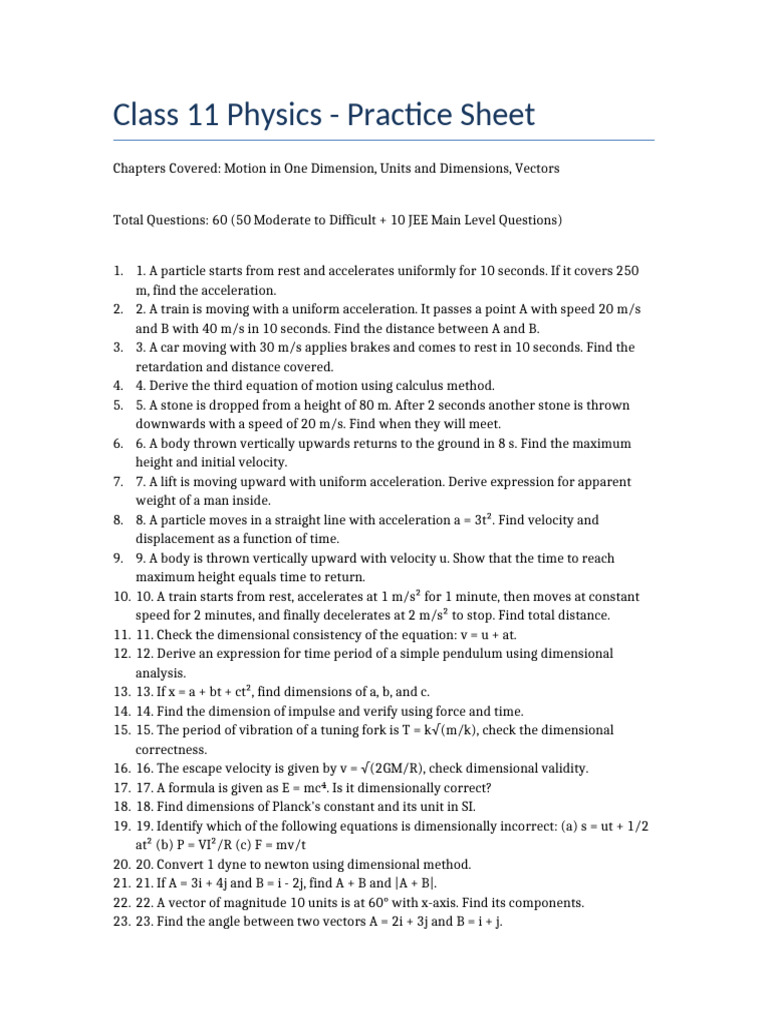 Class 11 Physics - Practice Sheet

Chapters Covered: Motion in One Dimension, Units and Dimensions, Vectors

Total Questions: 60 (50 Moderate to Difficult + 10 JEE Main Level Questions)

1. 1. A particle starts from rest and accelerates uniformly for 10 seconds. If it covers 250 m, find the acceleration.
2. 2. A train is moving with a uniform acceleration. It passes a point A with speed 20 m/s and B with 40 m/s in 10 seconds. Find the distance between A and B.
3. 3. A car moving with 30 m/s applies brakes and comes to rest in 10 seconds. Find the retardation and distance covered.
4. 4. Derive the third equation of motion using calculus method.
5. 5. A stone is dropped from a height of 80 m. After 2 seconds another stone is thrown downwards with a speed of 20 m/s. Find when they will meet.
6. 6. A body thrown vertically upwards returns to the ground in 8 s. Find the maximum height and initial velocity.
7. 7. A lift is moving upward with uniform acceleration. Derive expression for apparent weight of a man inside.
8. 8. A particle moves in a straight line with acceleration $a = 3t^2$. Find velocity and displacement as a function of time.
9. 9. A body is thrown vertically upward with velocity u. Show that the time to reach maximum height equals time to return.
10. 10. A train starts from rest, accelerates at 1 $m/s^2$ for 1 minute, then moves at constant speed for 2 minutes, and finally decelerates at 2 $m/s^2$ to stop. Find total distance.
11. 11. Check the dimensional consistency of the equation: v = u + at.
12. 12. Derive an expression for time period of a simple pendulum using dimensional analysis.
13. 13. If $x = a + bt + ct^2$, find dimensions of a, b, and c.
14. 14. Find the dimension of impulse and verify using force and time.
15. 15. The period of vibration of a tuning fork is $T = k\sqrt{(m/k)}$, check the dimensional correctness.
16. 16. The escape velocity is given by $v = \sqrt{(2GM/R)}$, check dimensional validity.
17. 17. A formula is given as $E = mc^4$. Is it dimensionally correct?
18. 18. Find dimensions of Planck's constant and its unit in SI.
19. 19. Identify which of the following equations is dimensionally incorrect: (a) $s = ut + 1/2 at^2$ (b) $P = VI^2/R$ (c) F = mv/t
20. 20. Convert 1 dyne to newton using dimensional method.
21. 21. If A = 3i + 4j and B = i - 2j, find A + B and |A + B|.
22. 22. A vector of magnitude 10 units is at 60° with x-axis. Find its components.
23. 23. Find the angle between two vectors A = 2i + 3j and B = i + j.